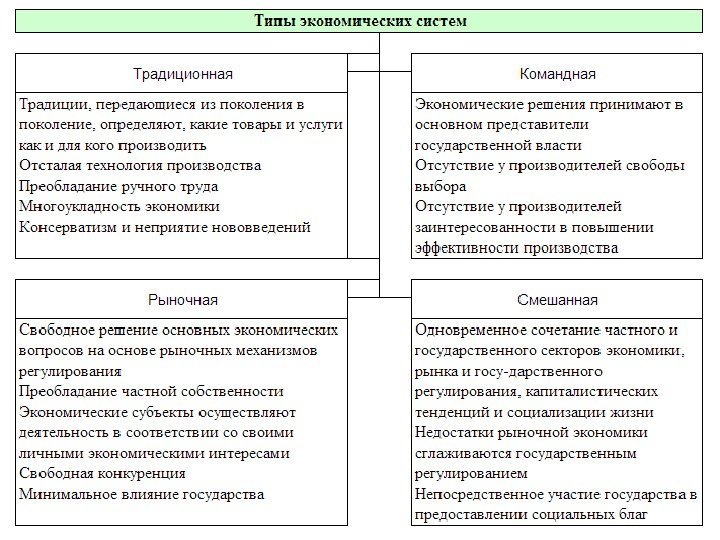 Типы экономических систем

Традиционная

Традиции, передающиеся из поколения в поколение, определяют, какие товары и услуги как и для кого производить
Отсталая технология производства
Преобладание ручного труда
Многоукладность экономики
Консерватизм и неприятие нововведений

Командная

Экономические решения принимают в основном представители государственной власти
Отсутствие у производителей свободы выбора
Отсутствие у производителей заинтересованности в повышении эффективности производства

Рыночная

Свободное решение основных экономических вопросов на основе рыночных механизмов регулирования
Преобладание частной собственности
Экономические субъекты осуществляют деятельность в соответствии со своими личными экономическими интересами
Свободная конкуренция
Минимальное влияние государства

Смешанная

Одновременное сочетание частного и государственного секторов экономики, рынка и госу-дарственного регулирования, капиталистических тенденций и социализации жизни
Недостатки рыночной экономики сглаживаются государственным регулированием
Непосредственное участие государства в предоставлении социальных благ